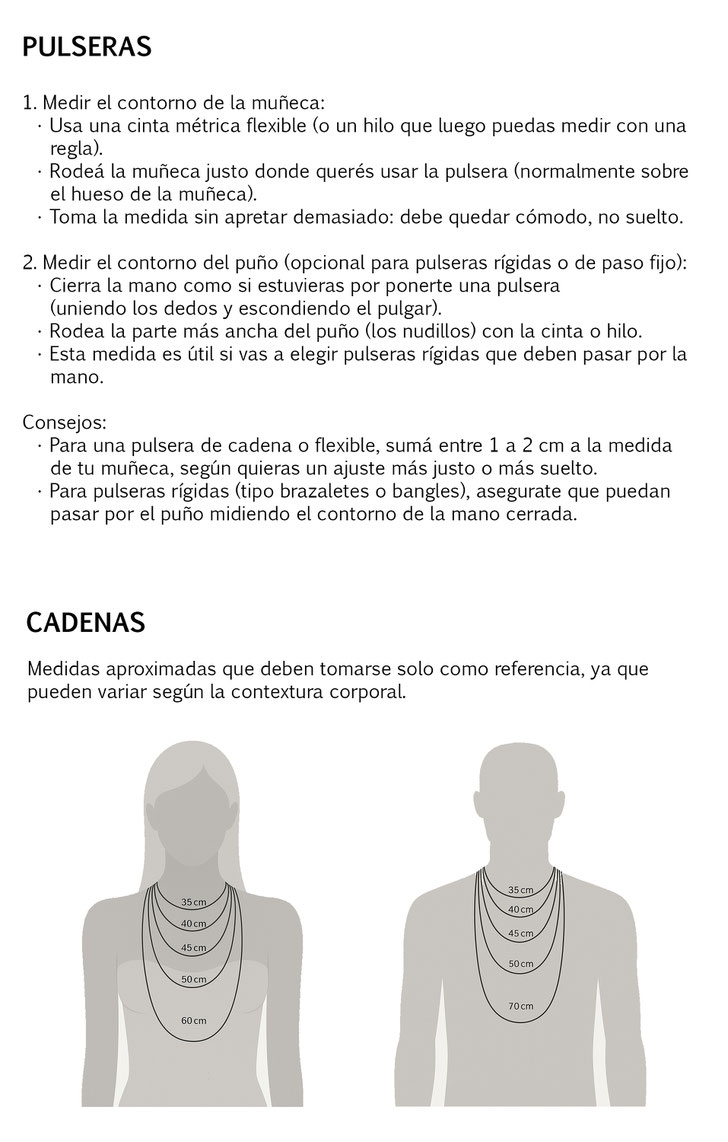 PULSERAS

1. Medir el contorno de la muñeca:
· Usa una cinta métrica flexible (o un hilo que luego puedas medir con una regla).
· Rodeá la muñeca justo donde querés usar la pulsera (normalmente sobre el hueso de la muñeca).
· Toma la medida sin apretar demasiado: debe quedar cómodo, no suelto.

2. Medir el contorno del puño (opcional para pulseras rígidas o de paso fijo):
· Cierra la mano como si estuvieras por ponerte una pulsera (uniendo los dedos y escondiendo el pulgar).
· Rodea la parte más ancha del puño (los nudillos) con la cinta o hilo.
· Esta medida es útil si vas a elegir pulseras rígidas que deben pasar por la mano.

Consejos:
· Para una pulsera de cadena o flexible, sumá entre 1 a 2 cm a la medida de tu muñeca, según quieras un ajuste más justo o más suelto.
· Para pulseras rígidas (tipo brazaletes o bangles), asegurate que puedan pasar por el puño midiendo el contorno de la mano cerrada.

CADENAS

Medidas aproximadas que deben tomarse solo como referencia, ya que pueden variar según la contextura corporal.

35 cm
40 cm
45 cm
50 cm
60 cm

35 cm
40 cm
45 cm
50 cm
70 cm